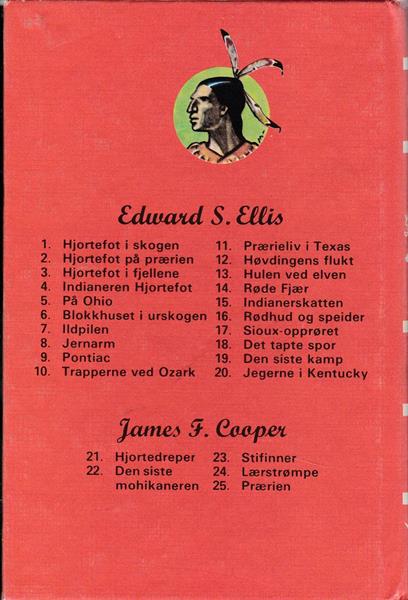 Edward S. Ellis

1. Hjortefot i skogen
2. Hjortefot på prærien
3. Hjortefot i fjellene
4. Indianeren Hjortefot
5. På Ohio
6. Blokkhuset i urskogen
7. Ildpilen
8. Jernarm
9. Pontiac
10. Trapperne ved Ozark

11. Prærieliv i Texas
12. Høvdingens flukt
13. Hulen ved elven
14. Røde Fjær
15. Indianerskatten
16. Rødhud og speider
17. Sioux-opprøret
18. Det tapte spor
19. Den siste kamp
20. Jegerne i Kentucky

James F. Cooper

21. Hjortedreper
22. Den siste mohikaneren

23. Stifinner
24. Lærstrømpe
25. Prærien